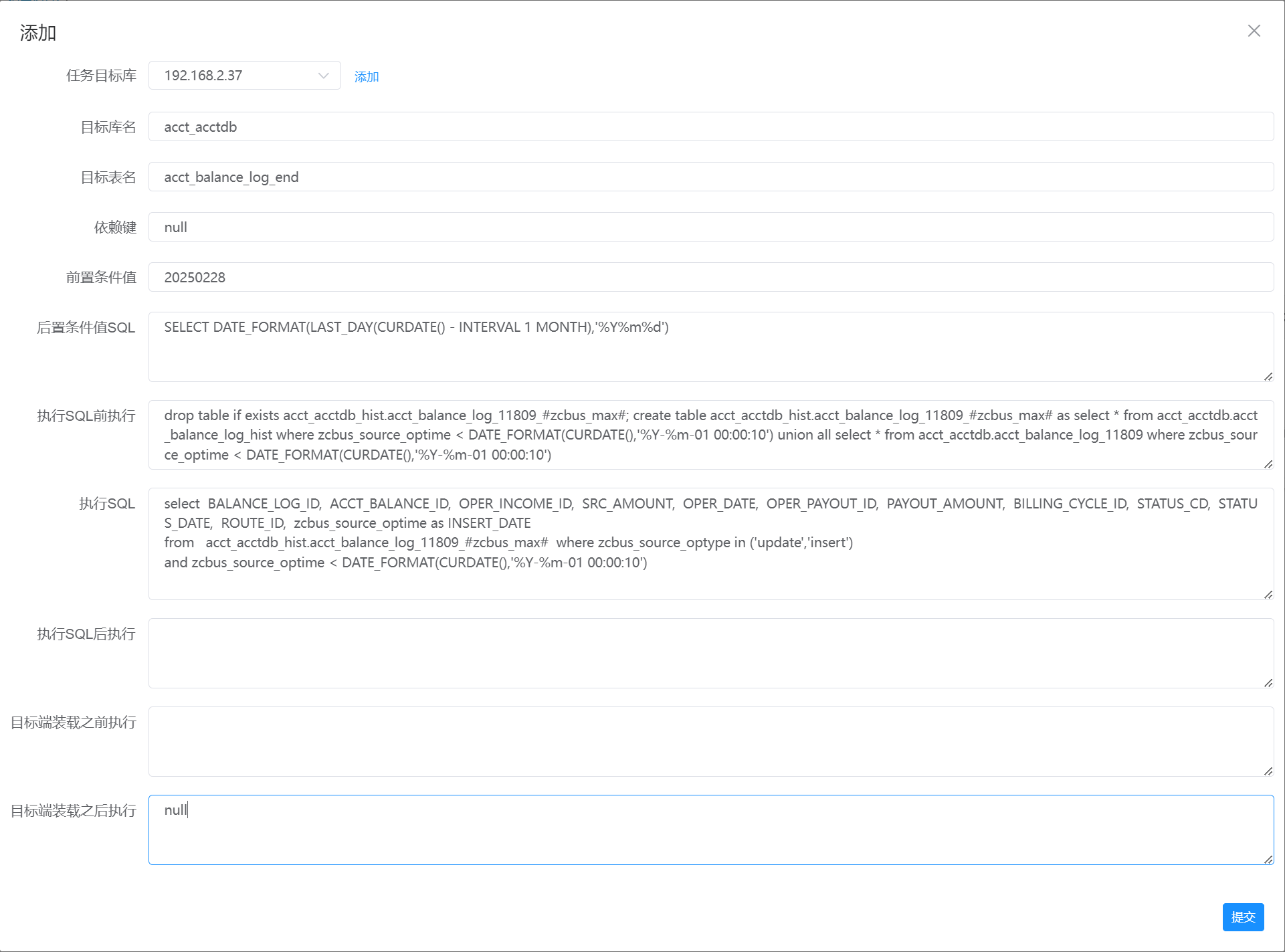 添加

任务目标库 192.168.2.37 添加

目标库名 acct_acctdb

目标表名 acct_balance_log_end

依赖键 null

前置条件值 20250228

后置条件值SQL SELECT DATE_FORMAT(LAST_DAY(CURDATE() - INTERVAL 1 MONTH),'%Y%m%d')

执行SQL前执行 drop table if exists acct_acctdb_hist.acct_balance_log_11809_#zcbus_max#; create table acct_acctdb_hist.acct_balance_log_11809_#zcbus_max# as select * from acct_acctdb.acct_balance_log_hist where zcbus_source_optime < DATE_FORMAT(CURDATE(),'%Y-%m-01 00:00:10') union all select * from acct_acctdb.acct_balance_log_11809 where zcbus_source_optime < DATE_FORMAT(CURDATE(),'%Y-%m-01 00:00:10')

执行SQL select BALANCE_LOG_ID, ACCT_BALANCE_ID, OPER_INCOME_ID, SRC_AMOUNT, OPER_DATE, OPER_PAYOUT_ID, PAYOUT_AMOUNT, BILLING_CYCLE_ID, STATUS_CD, STATUS_DATE, ROUTE_ID, zcbus_source_optime as INSERT_DATE
from acct_acctdb_hist.acct_balance_log_11809_#zcbus_max# where zcbus_source_optype in ('update','insert')
and zcbus_source_optime < DATE_FORMAT(CURDATE(),'%Y-%m-01 00:00:10')

执行SQL后执行

目标端装载之前执行

目标端装载之后执行 null

提交